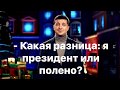 - Какая разница: я президент или полено?